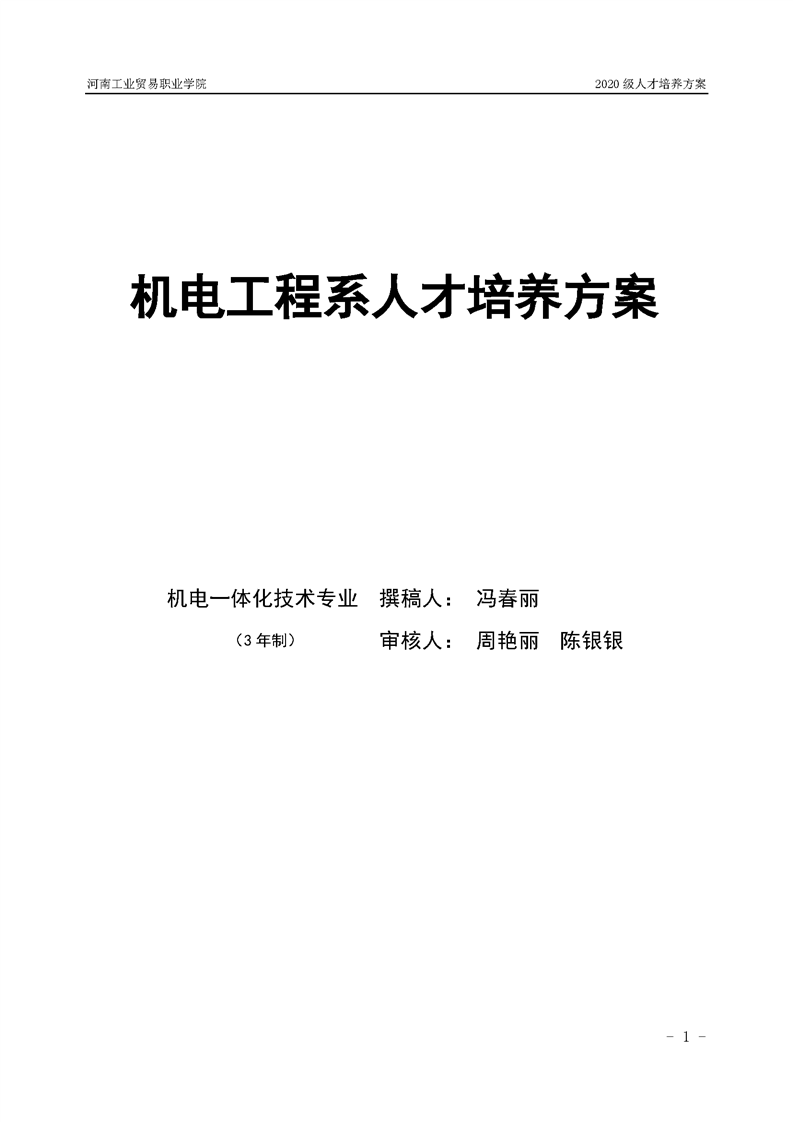 河南工业贸易职业学院 2020级人才培养方案

机电工程系人才培养方案

机电一体化技术专业 撰稿人： 冯春丽

（3年制） 审核人： 周艳丽 陈银银

- 1 -